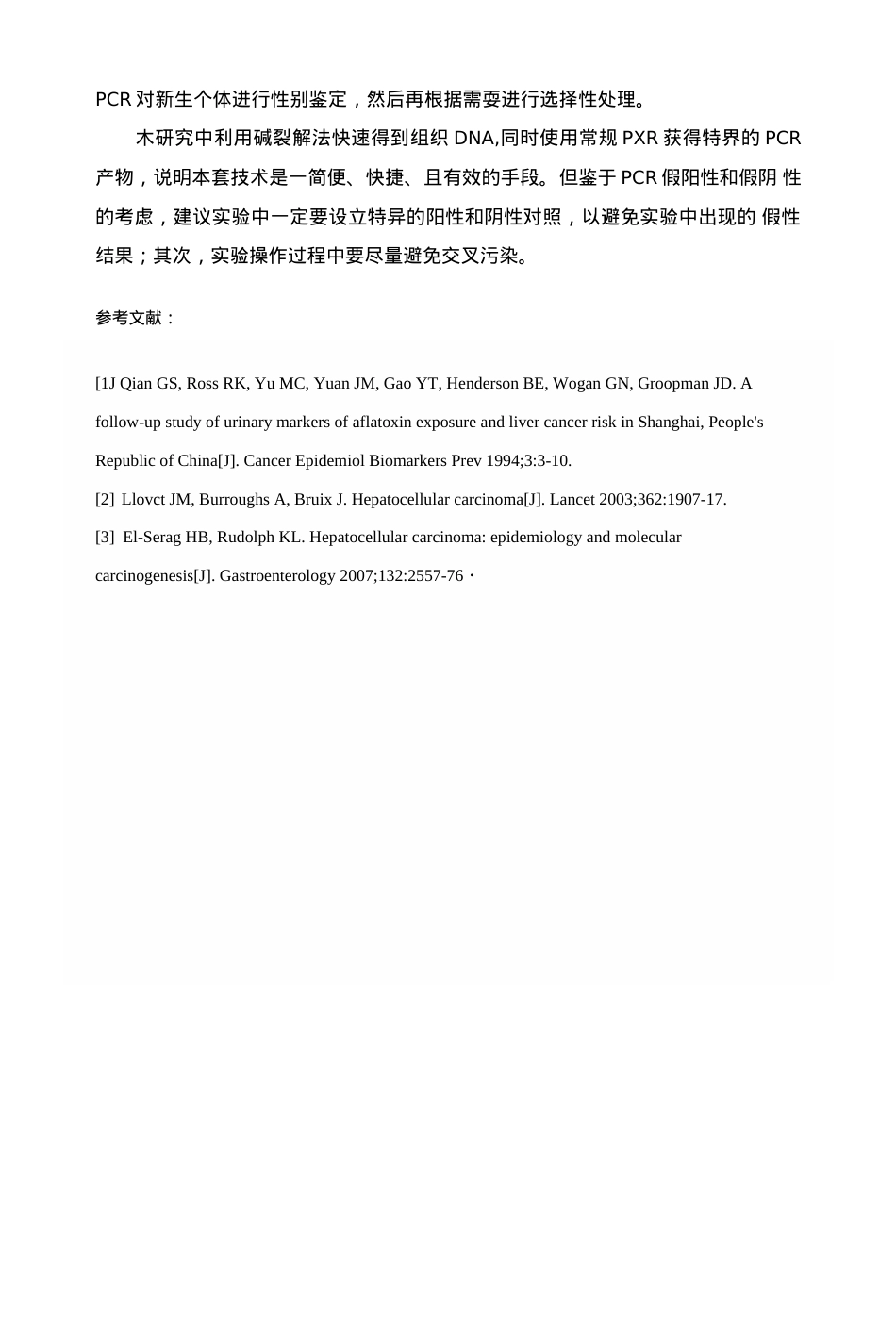 PCR 对新生个体进行性别鉴定，然后再根据需耍进行选择性处理。

木研究中利用碱裂解法快速得到组织 DNA,同时使用常规 PXR 获得特界的 PCR 产物，说明本套技术是一简便、快捷、且有效的手段。但鉴于 PCR 假阳性和假阴 性的考虑，建议实验中一定要设立特异的阳性和阴性对照，以避免实验中出现的 假性结果；其次，实验操作过程中要尽量避免交叉污染。

参考文献：

[1J Qian GS, Ross RK, Yu MC, Yuan JM, Gao YT, Henderson BE, Wogan GN, Groopman JD. A follow-up study of urinary markers of aflatoxin exposure and liver cancer risk in Shanghai, People's Republic of China[J]. Cancer Epidemiol Biomarkers Prev 1994;3:3-10.

[2] Llovct JM, Burroughs A, Bruix J. Hepatocellular carcinoma[J]. Lancet 2003;362:1907-17.

[3] El-Serag HB, Rudolph KL. Hepatocellular carcinoma: epidemiology and molecular carcinogenesis[J]. Gastroenterology 2007;132:2557-76・